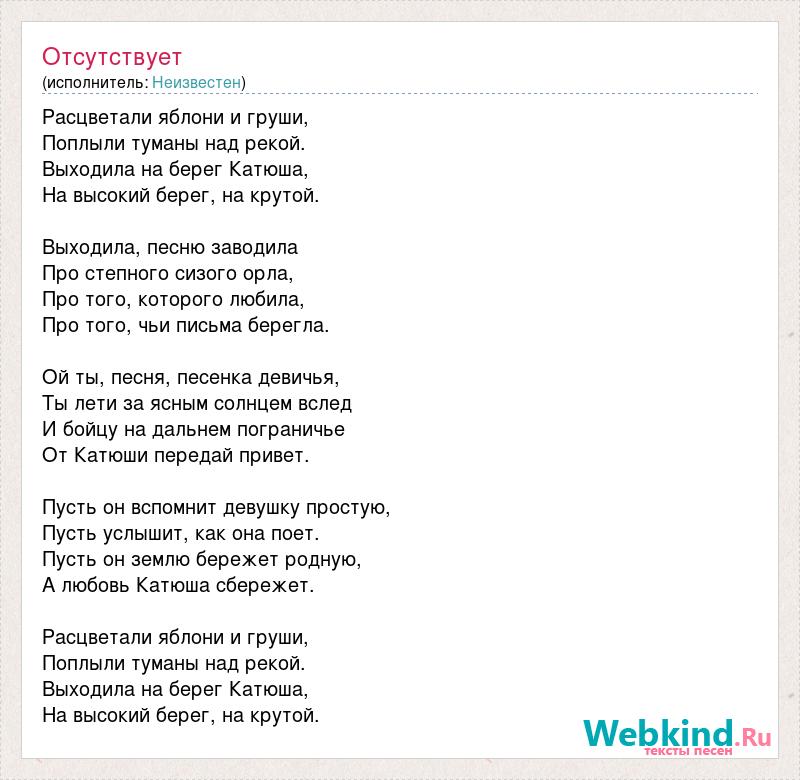 Отсутствует
(исполнитель: Неизвестен)

Расцветали яблони и груши,
Поплыли туманы над рекой.
Выходила на берег Катюша,
На высокий берег, на крутой.

Выходила, песню заводила
Про степного сизого орла,
Про того, которого любила,
Про того, чьи письма берегла.

Ой ты, песня, песенка девичья,
Ты лети за ясным солнцем вслед
И бойцу на дальнем пограничье
От Катюши передай привет.

Пусть он вспомнит девушку простую,
Пусть услышит, как она поет.
Пусть он землю бережет родную,
А любовь Катюша сбережет.

Расцветали яблони и груши,
Поплыли туманы над рекой.
Выходила на берег Катюша,
На высокий берег, на крутой.

Webkind.Ru
тексты песен